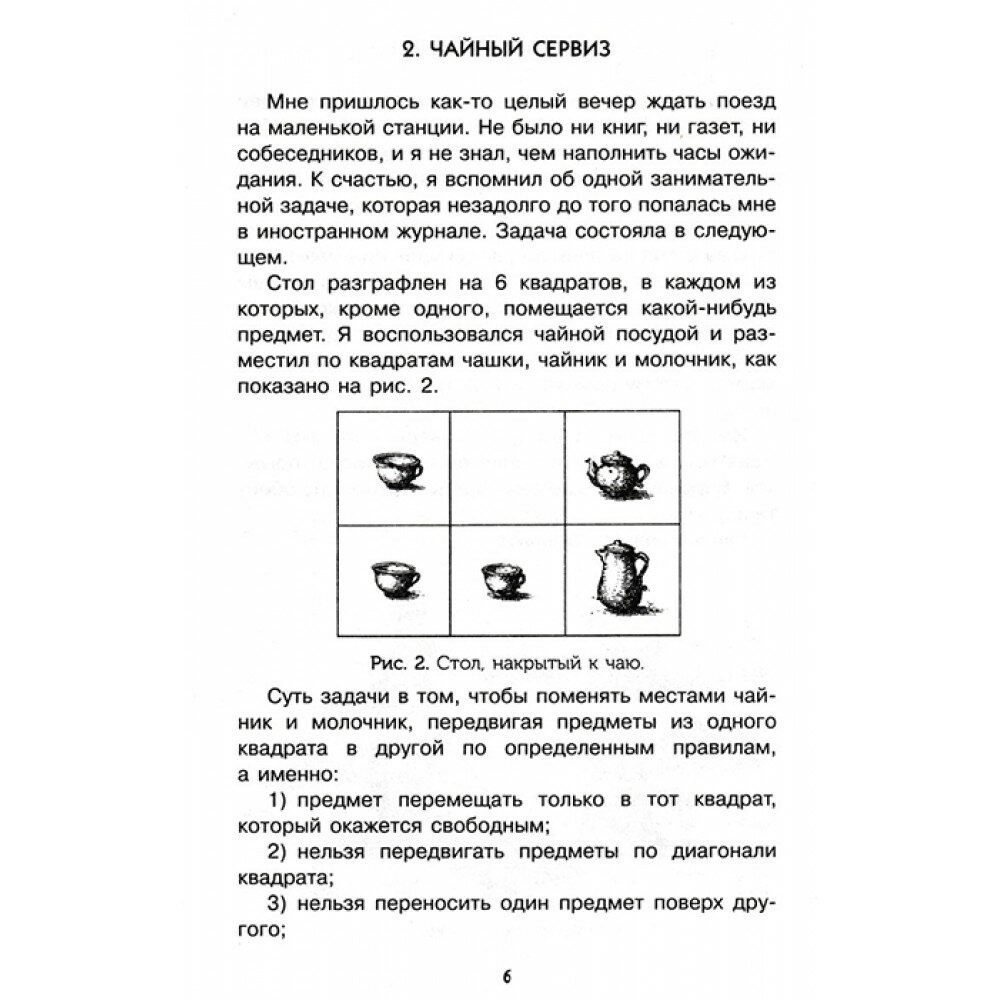 2. ЧАЙНЫЙ СЕРВИЗ

Мне пришлось как-то целый вечер ждать поезд на маленькой станции. Не было ни книг, ни газет, ни собеседников, и я не знал, чем наполнить часы ожидания. К счастью, я вспомнил об одной занимательной задаче, которая незадолго до того попалась мне в иностранном журнале. Задача состояла в следующем.

Стол разграфлен на 6 квадратов, в каждом из которых, кроме одного, помещается какой-нибудь предмет. Я воспользовался чайной посудой и разместил по квадратам чашки, чайник и молочник, как показано на рис. 2.

Рис. 2. Стол, накрытый к чаю.

Суть задачи в том, чтобы поменять местами чайник и молочник, передвигая предметы из одного квадрата в другой по определенным правилам, а именно:

1) предмет перемещать только в тот квадрат, который окажется свободным;

2) нельзя передвигать предметы по диагонали квадрата;

3) нельзя переносить один предмет поверх другого;

6